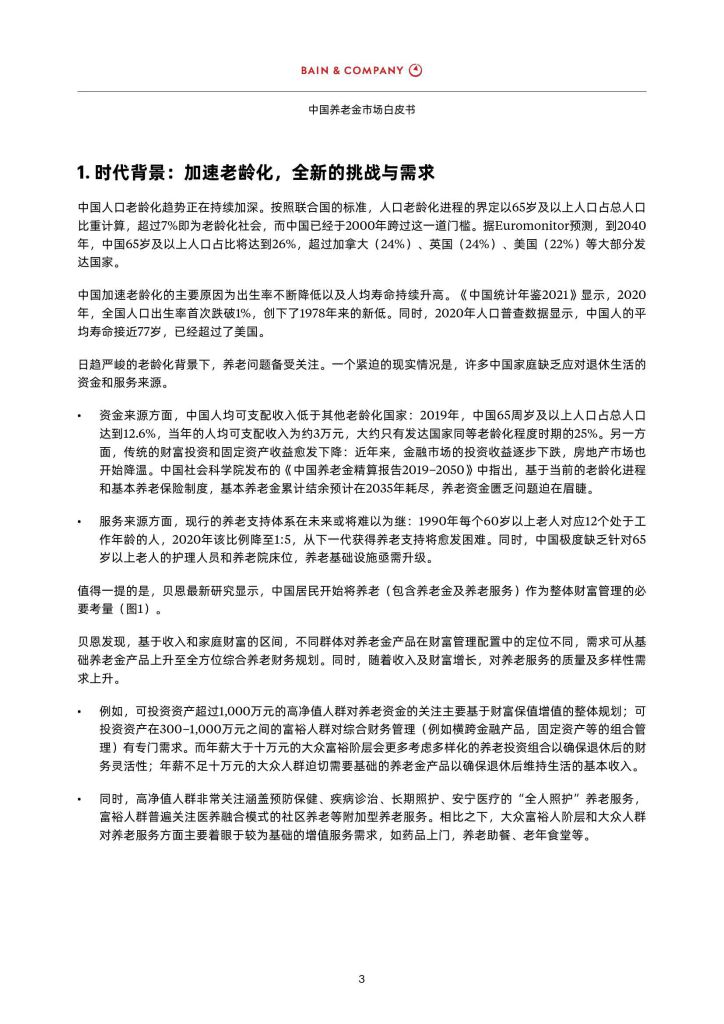 BAIN & COMPANY

中国养老金市场白皮书

1. 时代背景：加速老龄化，全新的挑战与需求

中国人口老龄化趋势正在持续加深。按照联合国的标准，人口老龄化进程的界定以65岁及以上人口占总人口比重计算，超过7%即为老龄化社会，而中国已经于2000年跨过这一道门槛。据Euromonitor预测，到2040年，中国65岁及以上人口占比将达到26%，超过加拿大（24%）、英国（24%）、美国（22%）等大部分发达国家。

中国加速老龄化的主要原因为出生率不断降低以及人均寿命持续升高。《中国统计年鉴2021》显示，2020年，全国人口出生率首次跌破1%，创下了1978年来的新低。同时，2020年人口普查数据显示，中国人的平均寿命接近77岁，已经超过了美国。

日趋严峻的老龄化背景下，养老问题备受关注。一个紧迫的现实情况是，许多中国家庭缺乏应对退休生活的资金和服务来源。

• 资金来源方面，中国人均可支配收入低于其他老龄化国家：2019年，中国65周岁及以上人口占总人口达到12.6%，当年的人均可支配收入为约3万元，大约只有发达国家同等老龄化程度时期的25%。另一方面，传统的财富投资和固定资产收益愈发下降：近年来，金融市场的投资收益逐步下跌，房地产市场也开始降温。中国社会科学院发布的《中国养老金精算报告2019–2050》中指出，基于当前的老龄化进程和基本养老保险制度，基本养老金累计结余预计在2035年耗尽，养老资金匮乏问题迫在眉睫。

• 服务来源方面，现行的养老支持体系在未来或将难以为继：1990年每个60岁以上老人对应12个处于工作年龄的人，2020年该比例降至1:5，从下一代获得养老支持将愈发困难。同时，中国极度缺乏针对65岁以上老人的护理人员和养老院床位，养老基础设施亟需升级。

值得一提的是，贝恩最新研究显示，中国居民开始将养老（包含养老金及养老服务）作为整体财富管理的必要考量（图1）。

贝恩发现，基于收入和家庭财富的区间，不同群体对养老金产品在财富管理配置中的定位不同，需求可从基础养老金产品上升至全方位综合养老财务规划。同时，随着收入及财富增长，对养老服务的质量及多样性需求上升。

• 例如，可投资资产超过1,000万元的高净值人群对养老资金的关注主要基于财富保值增值的整体规划；可投资资产在300–1,000万元之间的富裕人群对综合财务管理（例如横跨金融产品，固定资产等的组合管理）有专门需求。而年薪大于十万元的大众富裕阶层会更多考虑多样化的养老投资组合以确保退休后的财务灵活性；年薪不足十万元的大众人群迫切需要基础的养老金产品以确保退休后维持生活的基本收入。

• 同时，高净值人群非常关注涵盖预防保健、疾病诊治、长期照护、安宁医疗的“全人照护”养老服务，富裕人群普遍关注医养融合模式的社区养老等附加型养老服务。相比之下，大众富裕人阶层和大众人群对养老服务方面主要着眼于较为基础的增值服务需求，如药品上门，养老助餐、老年食堂等。

3